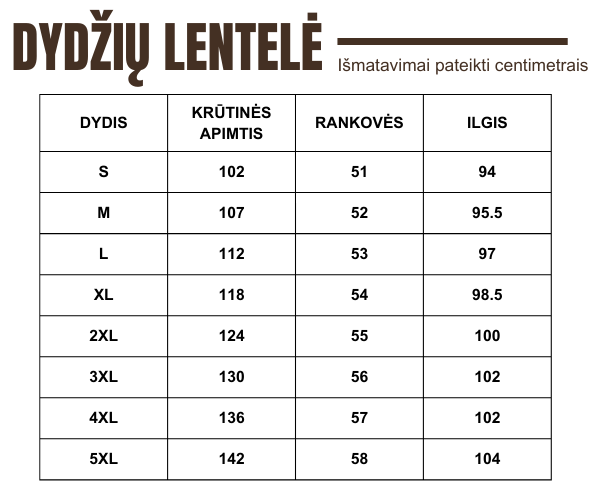 DYDŽIŲ LENTELĖ

Išmatavimai pateikti centimetrais

| DYDIS | KRŪTINĖS APIMTIS | RANKOVĖS | ILGIS |
|---|---|---|---|
| S | 102 | 51 | 94 |
| M | 107 | 52 | 95.5 |
| L | 112 | 53 | 97 |
| XL | 118 | 54 | 98.5 |
| 2XL | 124 | 55 | 100 |
| 3XL | 130 | 56 | 102 |
| 4XL | 136 | 57 | 102 |
| 5XL | 142 | 58 | 104 |